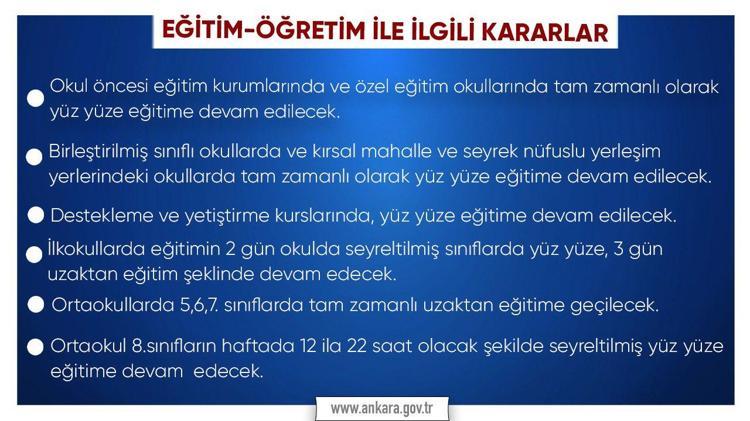 EĞİTİM-ÖĞRETİM İLE İLGİLİ KARARLAR

• Okul öncesi eğitim kurumlarında ve özel eğitim okullarında tam zamanlı olarak yüz yüze eğitime devam edilecek.

• Birleştirilmiş sınıflı okullarda ve kırsal mahalle ve seyrek nüfuslu yerleşim yerlerindeki okullarda tam zamanlı olarak yüz yüze eğitime devam edilecek.

• Destekleme ve yetiştirme kurslarında, yüz yüze eğitime devam edilecek.

• İlkokullarda eğitimin 2 gün okulda seyreltilmiş sınıflarda yüz yüze, 3 gün uzaktan eğitim şeklinde devam edecek.

• Ortaokullarda 5,6,7. sınıflarda tam zamanlı uzaktan eğitime geçilecek.

• Ortaokul 8.sınıfların haftada 12 ila 22 saat olacak şekilde seyreltilmiş yüz yüze eğitime devam edecek.

www.ankara.gov.tr